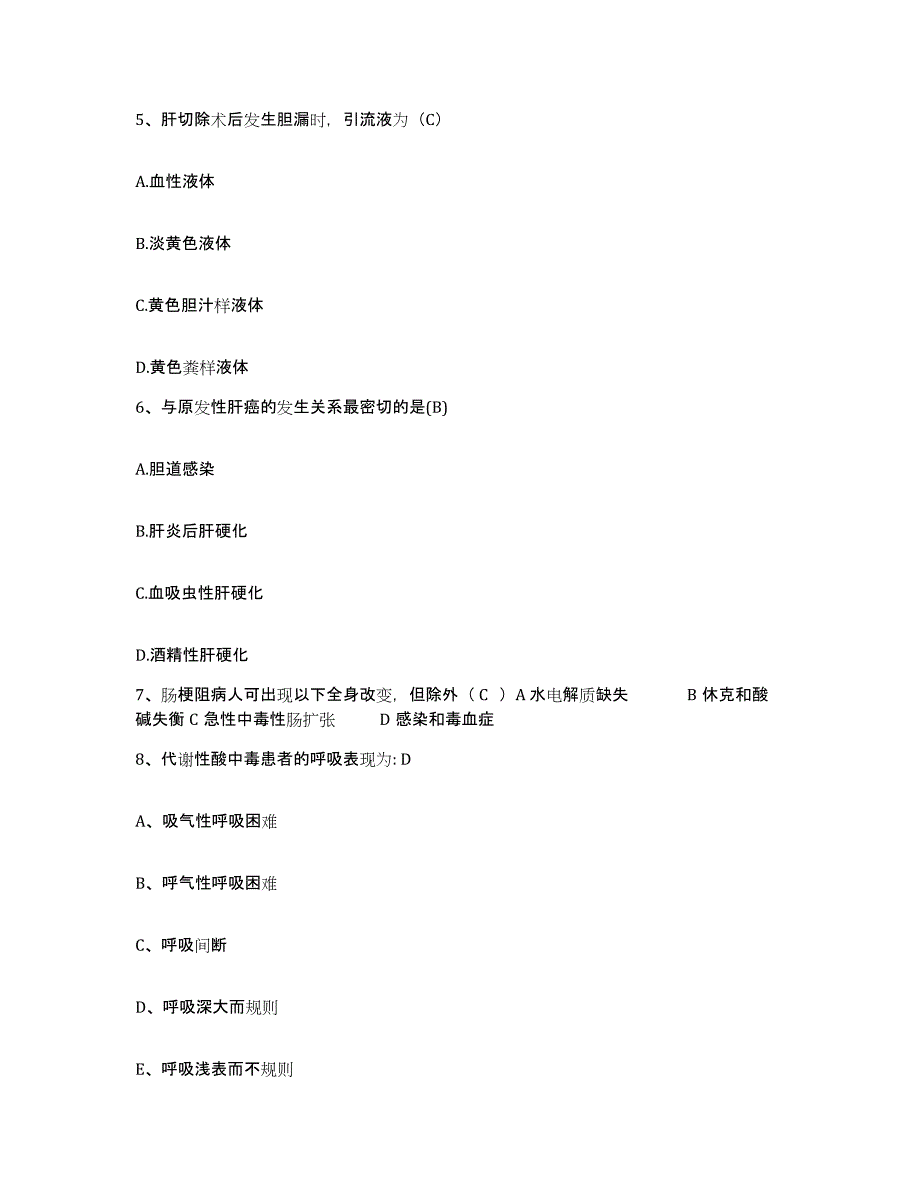 5、肝切除术后发生胆漏时，引流液为（C）

A.血性液体

B.淡黄色液体

C.黄色胆汁样液体

D.黄色粪样液体

6、与原发性肝癌的发生关系最密切的是(B)

A.胆道感染

B.肝炎后肝硬化

C.血吸虫性肝硬化

D.酒精性肝硬化

7、肠梗阻病人可出现以下全身改变，但除外（ C ）A 水电解质缺失 B 休克和酸碱失衡 C 急性中毒性肠扩张 D 感染和毒血症

8、代谢性酸中毒患者的呼吸表现为: D

A、吸气性呼吸困难

B、呼气性呼吸困难

C、呼吸间断

D、呼吸深大而规则

E、呼吸浅表而不规则